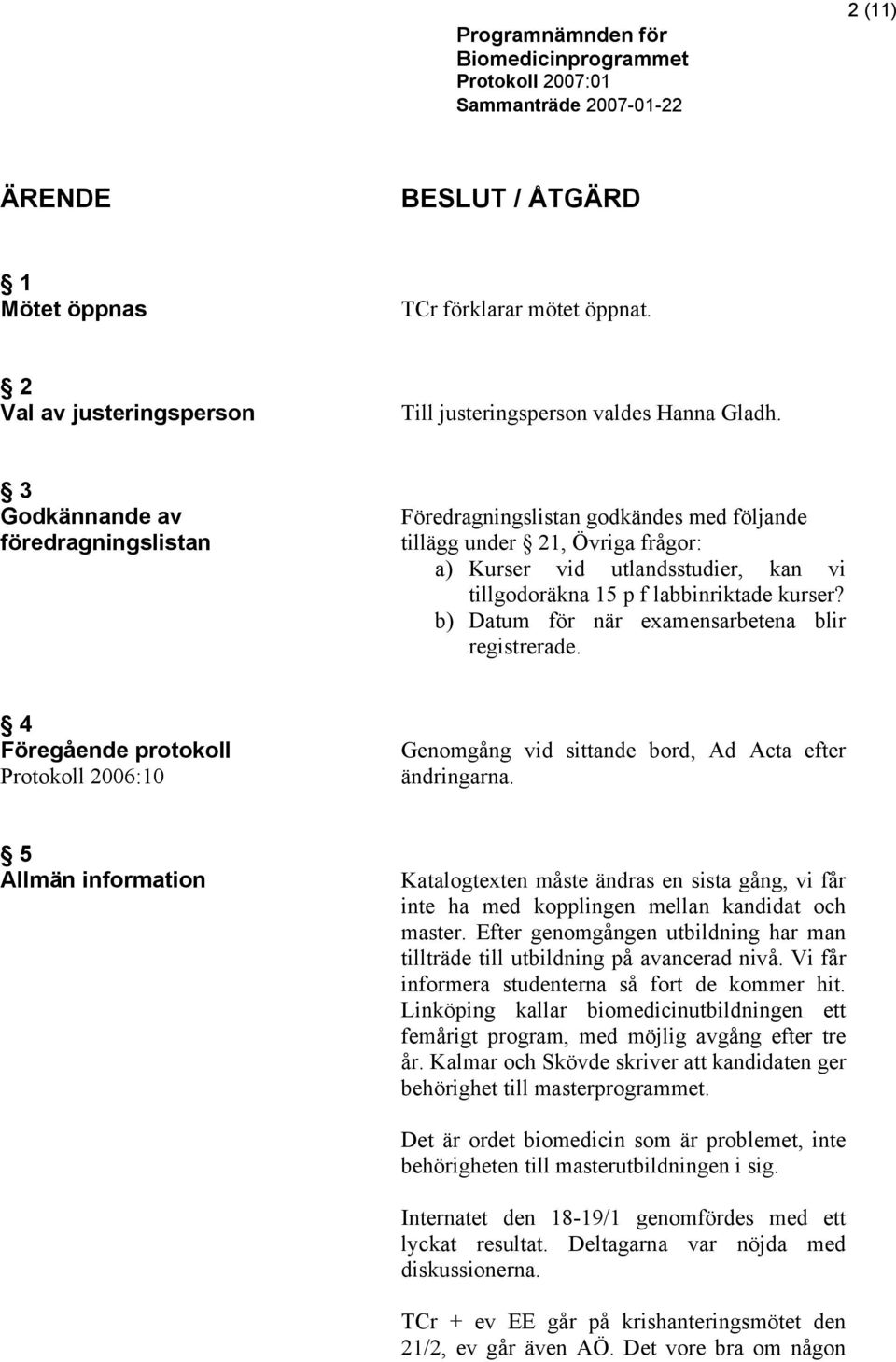 2 (11)

Programnämnden för Biomedicinprogrammet
Protokoll 2007:01
Sammanträde 2007-01-22

ÄRENDE

BESLUT / ÅTGÄRD

§ 1
Mötet öppnas

TCr förklarar mötet öppnat.

§ 2
Val av justeringsperson

Till justeringsperson valdes Hanna Gladh.

§ 3
Godkännande av föredragningslistan

Föredragningslistan godkändes med följande tillägg under § 21, Övriga frågor:
a) Kurser vid utlandsstudier, kan vi tillgodoräkna 15 p f labbinriktade kurser?
b) Datum för när examensarbetena blir registrerade.

§ 4
Föregående protokoll
Protokoll 2006:10

Genomgång vid sittande bord, Ad Acta efter ändringarna.

§ 5
Allmän information

Katalogtexten måste ändras en sista gång, vi får inte ha med kopplingen mellan kandidat och master. Efter genomgången utbildning har man tillträde till utbildning på avancerad nivå. Vi får informera studenterna så fort de kommer hit. Linköping kallar biomedicinutbildningen ett femårigt program, med möjlig avgång efter tre år. Kalmar och Skövde skriver att kandidaten ger behörighet till masterprogrammet.

Det är ordet biomedicin som är problemet, inte behörigheten till masterutbildningen i sig.

Internatet den 18-19/1 genomfördes med ett lyckat resultat. Deltagarna var nöjda med diskussionerna.

TCr + ev EE går på krishanteringsmötet den 21/2, ev går även AÖ. Det vore bra om någon